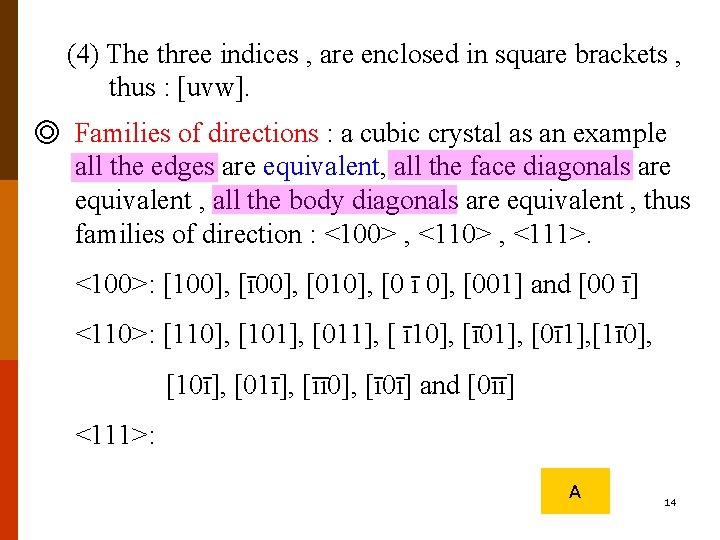 (4) The three indices , are enclosed in square brackets , thus : [uvw].

◎ Families of directions : a cubic crystal as an example all the edges are equivalent, all the face diagonals are equivalent , all the body diagonals are equivalent , thus families of direction : <100> , <110> , <111>.

<100>: [100], [$\bar{1}$00], [010], [0 $\bar{1}$ 0], [001] and [00 $\bar{1}$]

<110>: [110], [101], [011], [ $\bar{1}$10], [$\bar{1}$01], [0$\bar{1}$1],[1$\bar{1}$0], [10$\bar{1}$], [01$\bar{1}$], [$\bar{1}\bar{1}$0], [$\bar{1}$0$\bar{1}$] and [0$\bar{1}\bar{1}$]

<111>:

A

14